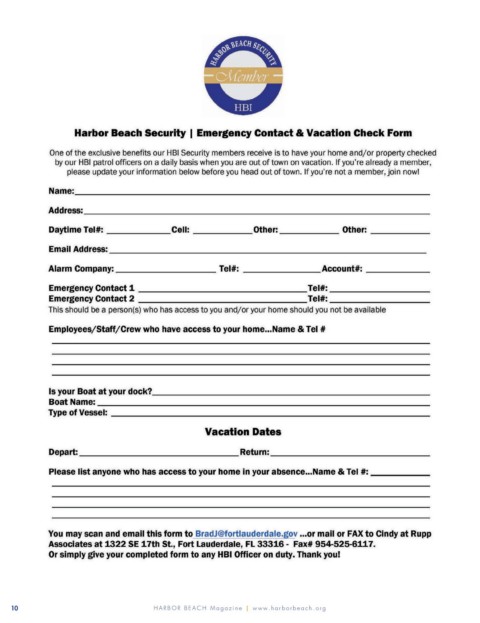 HARBOR BEACH SECURITY
Member
HBI

Harbor Beach Security | Emergency Contact & Vacation Check Form

One of the exclusive benefits our HBI Security members receive is to have your home and/or property checked by our HBI patrol officers on a daily basis when you are out of town on vacation. If you're already a member, please update your information below before you head out of town. If you're not a member, join now!

Name:

Address:

Daytime Tel#: Cell: Other: Other:

Email Address:

Alarm Company: Tel#: Account#:

Emergency Contact 1 Tel#:
Emergency Contact 2 Tel#:
This should be a person(s) who has access to you and/or your home should you not be available

Employees/Staff/Crew who have access to your home...Name & Tel #

Is your Boat at your dock?
Boat Name:
Type of Vessel:

Vacation Dates

Depart: Return:

Please list anyone who has access to your home in your absence...Name & Tel #:

You may scan and email this form to BradJ@fortlauderdale.gov ...or mail or FAX to Cindy at Rupp Associates at 1322 SE 17th St., Fort Lauderdale, FL 33316 - Fax# 954-525-6117.
Or simply give your completed form to any HBI Officer on duty. Thank you!

10 HARBOR BEACH Magazine | www.harborbeach.org